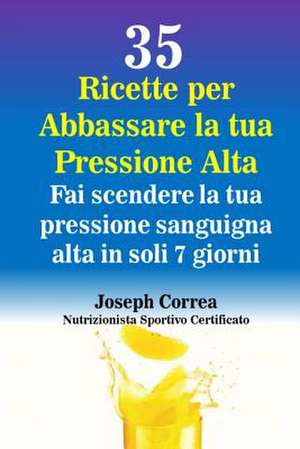 35
Ricette per Abbassare la tua Pressione Alta
Fai scendere la tua pressione sanguigna alta in soli 7 giorni

Joseph Correa
Nutrizionista Sportivo Certificato